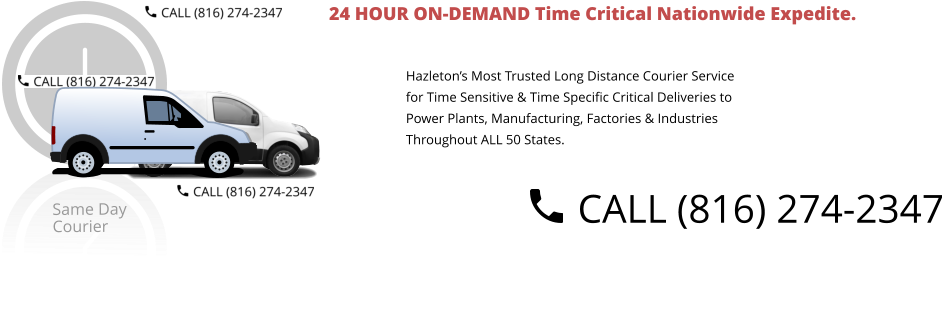 CALL (816) 274-2347

24 HOUR ON-DEMAND Time Critical Nationwide Expedite.

CALL (816) 274-2347

Hazleton's Most Trusted Long Distance Courier Service for Time Sensitive & Time Specific Critical Deliveries to Power Plants, Manufacturing, Factories & Industries Throughout ALL 50 States.

CALL (816) 274-2347

Same Day Courier

CALL (816) 274-2347